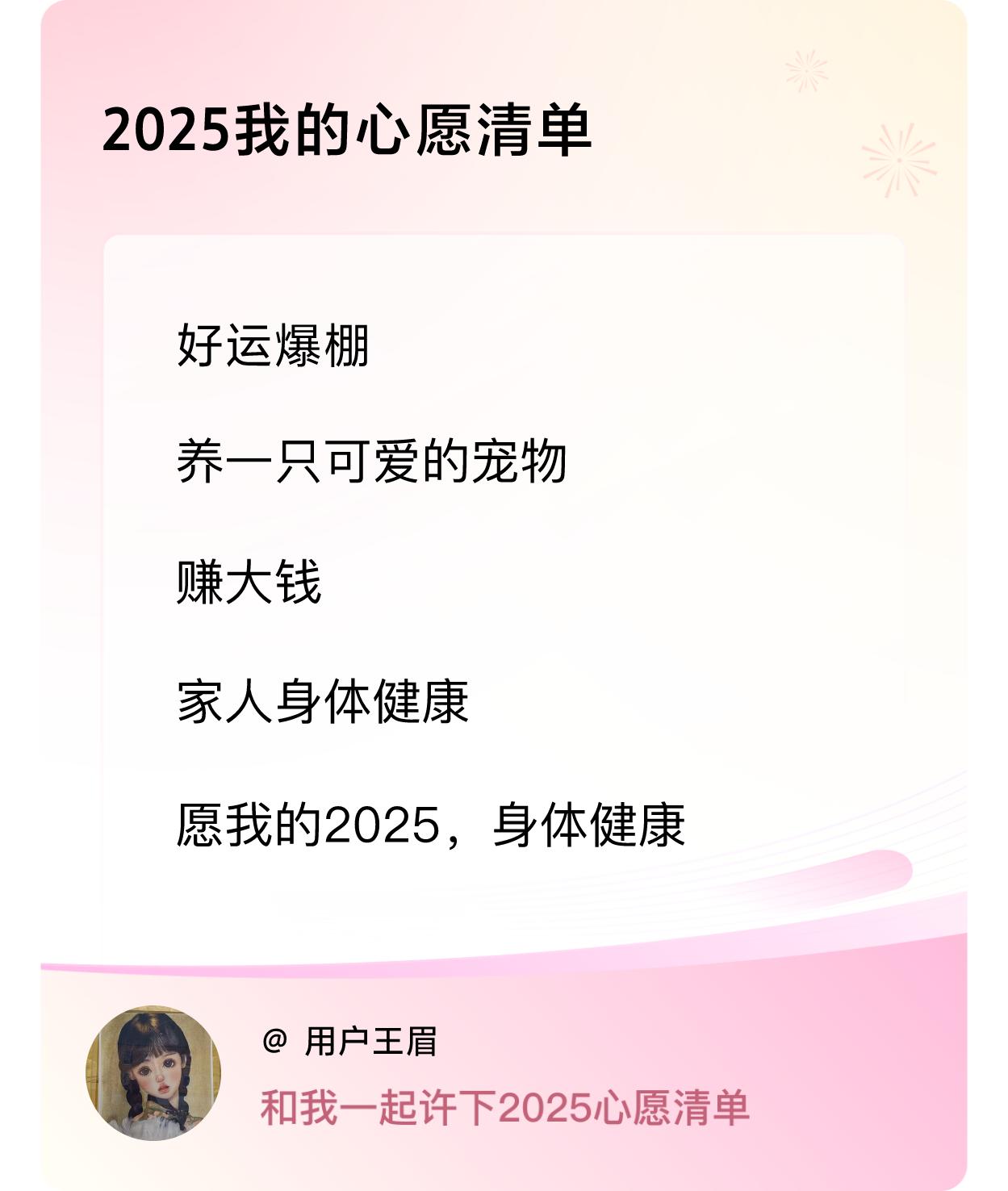 2025我的心愿清单

好运爆棚

养一只可爱的宠物

赚大钱

家人身体健康

愿我的2025，身体健康

@ 用户王眉

和我一起许下2025心愿清单